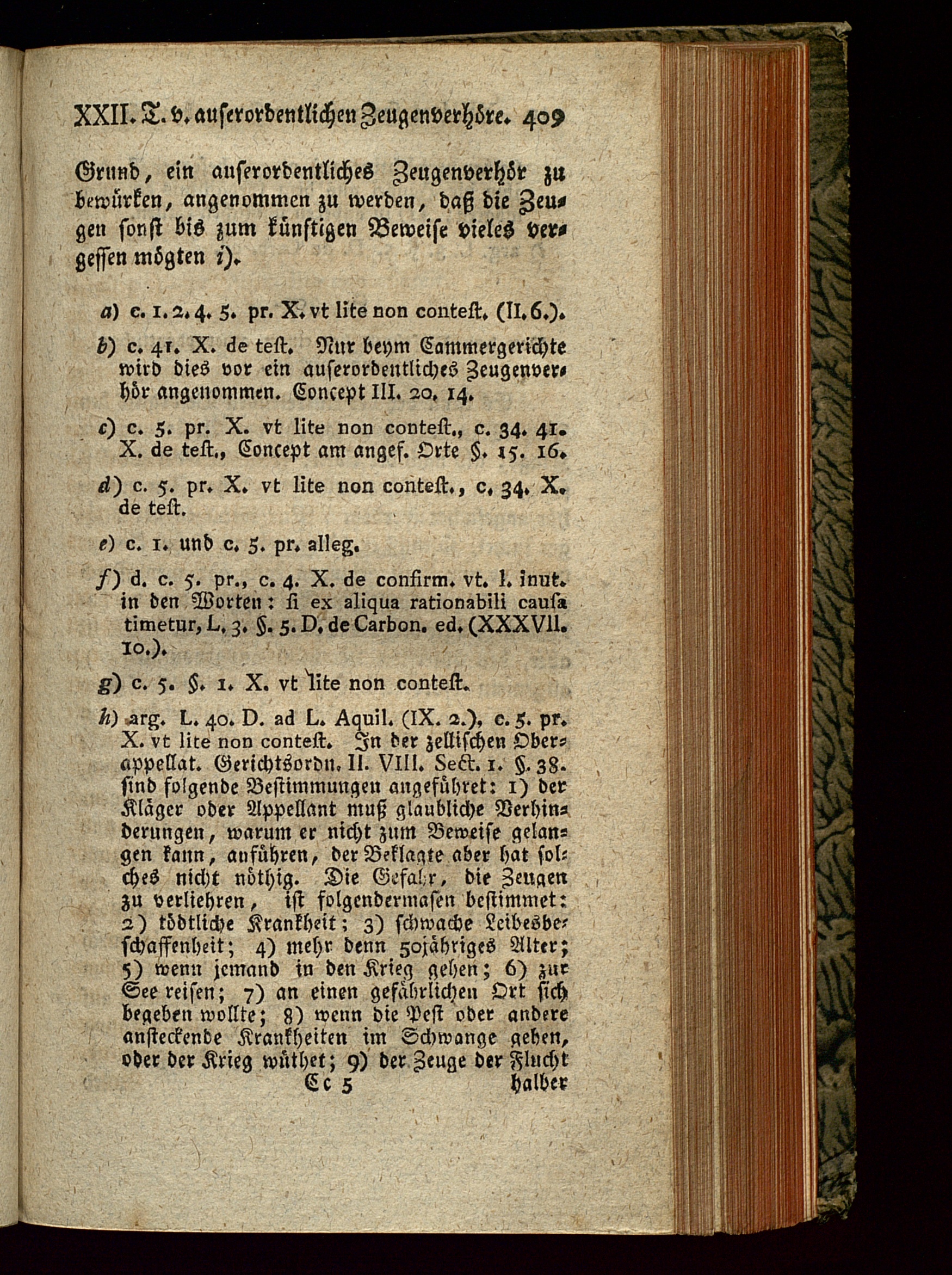 XXII. T. v. auserordentlichen Zeugenverhöre. 409

Grund, ein auserordentliches Zeugenverhör zu bewürken, angenommen zu werden, daß die Zeugen sonst bis zum künftigen Beweise vieles vergessen mögten i).

a) c. 1. 2. 4. 5. pr. X. vt lite non contest. (II. 6.).

b) c. 41. X. de test. Nur beym Cammergerichte wird dies vor ein auserordentliches Zeugenverhör angenommen. Concept III. 20. 14.

c) c. 5. pr. X. vt lite non contest., c. 34. 41. X. de test., Concept am angef. Orte §. 15. 16.

d) c. 5. pr. X. vt lite non contest., c. 34. X. de test.

e) c. 1. und c. 5. pr. alleg.

f) d. c. 5. pr., c. 4. X. de confirm. vt. l. inut. in den Worten: si ex aliqua rationabili causa timetur, L. 3. §. 5. D. de Carbon. ed. (XXXVII. 10.).

g) c. 5. §. 1. X. vt lite non contest.

h) arg. L. 40. D. ad L. Aquil. (IX. 2.), c. 5. pr. X. vt lite non contest. In der zellischen Oberappellat. Gerichtsordn. II. VIII. Sect. 1. §. 38. sind folgende Bestimmungen angeführet: 1) der Kläger oder Appellant muß glaubliche Verhinderungen, warum er nicht zum Beweise gelangen kann, anführen, der Beklagte aber hat solches nicht nöthig. Die Gefahr, die Zeugen zu verliehren, ist folgendermasen bestimmet: 2) tödtliche Krankheit; 3) schwache Leibesbeschaffenheit; 4) mehr denn 50jähriges Alter; 5) wenn jemand in den Krieg gehen; 6) zur See reisen; 7) an einen gefährlichen Ort sich begeben wollte; 8) wenn die Pest oder andere ansteckende Krankheiten im Schwange gehen, oder der Krieg wüthet; 9) der Zeuge der Flucht

Cc 5 halber